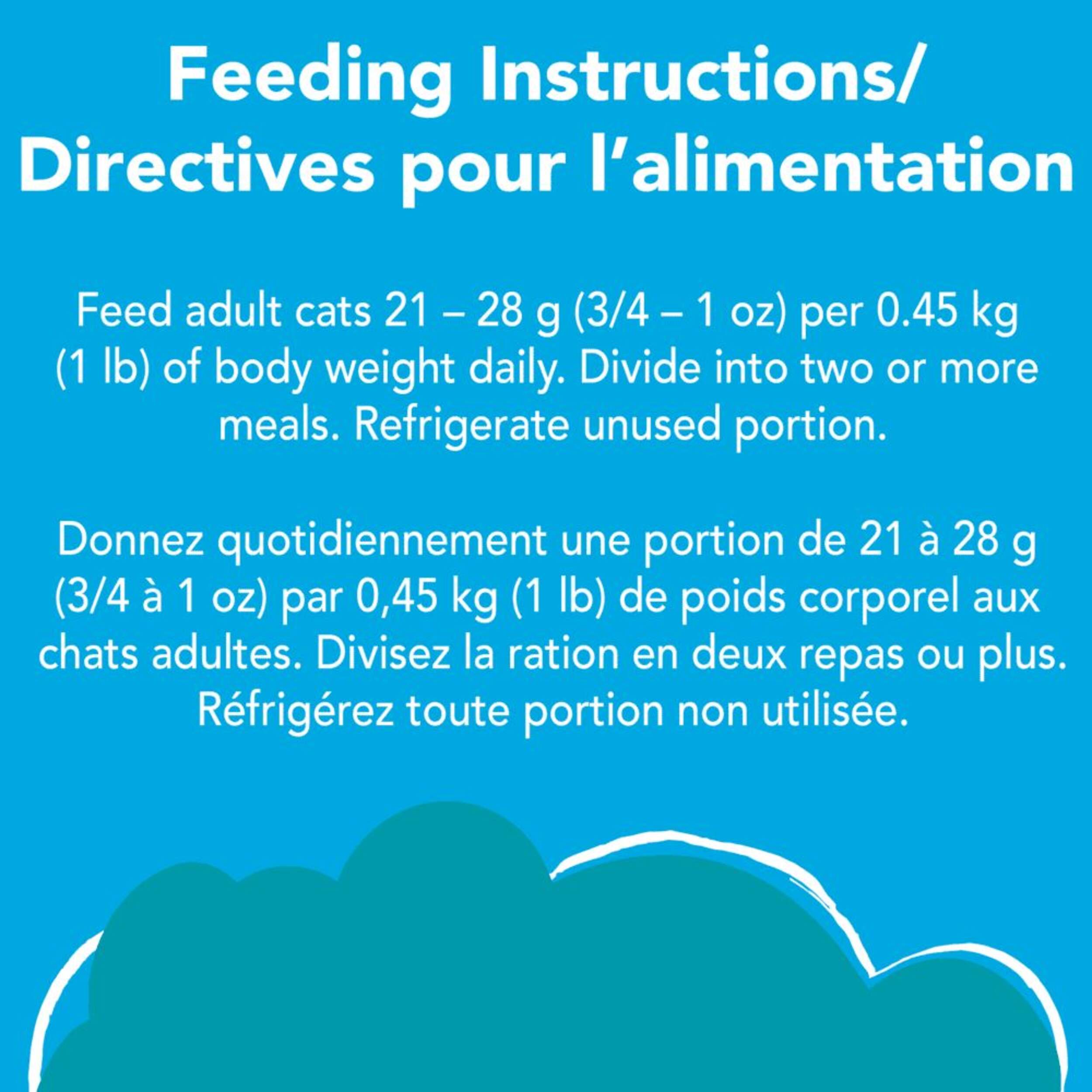 Feeding Instructions/
Directives pour l'alimentation

Feed adult cats 21 – 28 g (3/4 – 1 oz) per 0.45 kg (1 lb) of body weight daily. Divide into two or more meals. Refrigerate unused portion.

Donnez quotidiennement une portion de 21 à 28 g (3/4 à 1 oz) par 0,45 kg (1 lb) de poids corporel aux chats adultes. Divisez la ration en deux repas ou plus. Réfrigérez toute portion non utilisée.